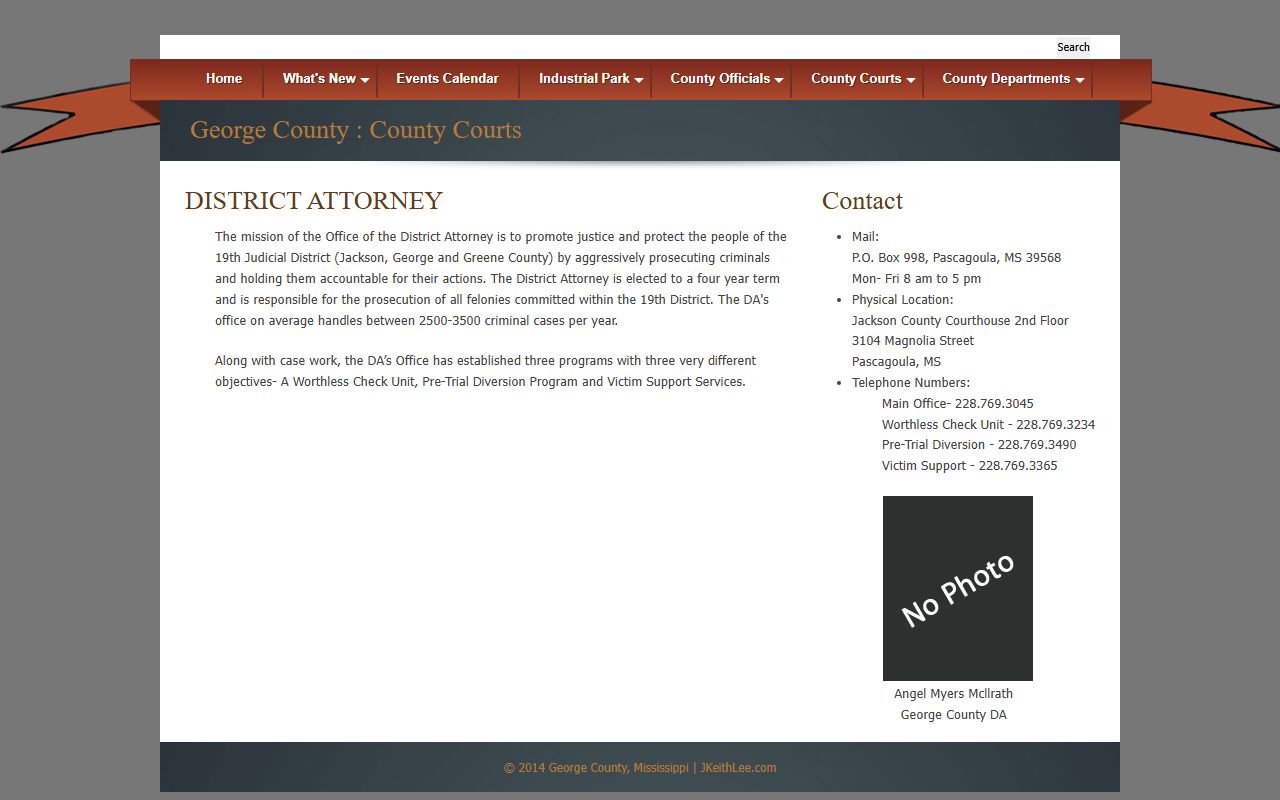 Search

Home What's New Events Calendar Industrial Park County Officials County Courts County Departments

George County : County Courts

DISTRICT ATTORNEY

The mission of the Office of the District Attorney is to promote justice and protect the people of the 19th Judicial District (Jackson, George and Greene County) by aggressively prosecuting criminals and holding them accountable for their actions. The District Attorney is elected to a four year term and is responsible for the prosecution of all felonies committed within the 19th District. The DA's office on average handles between 2500-3500 criminal cases per year.

Along with case work, the DA's Office has established three programs with three very different objectives- A Worthless Check Unit, Pre-Trial Diversion Program and Victim Support Services.

Contact

- Mail:
P.O. Box 998, Pascagoula, MS 39568
Mon- Fri 8 am to 5 pm
- Physical Location:
Jackson County Courthouse 2nd Floor
3104 Magnolia Street
Pascagoula, MS
- Telephone Numbers:
Main Office- 228.769.3045
Worthless Check Unit - 228.769.3234
Pre-Trial Diversion - 228.769.3490
Victim Support - 228.769.3365

No Photo

Angel Myers Mcllrath
George County DA

© 2014 George County, Mississippi | JKeithLee.com